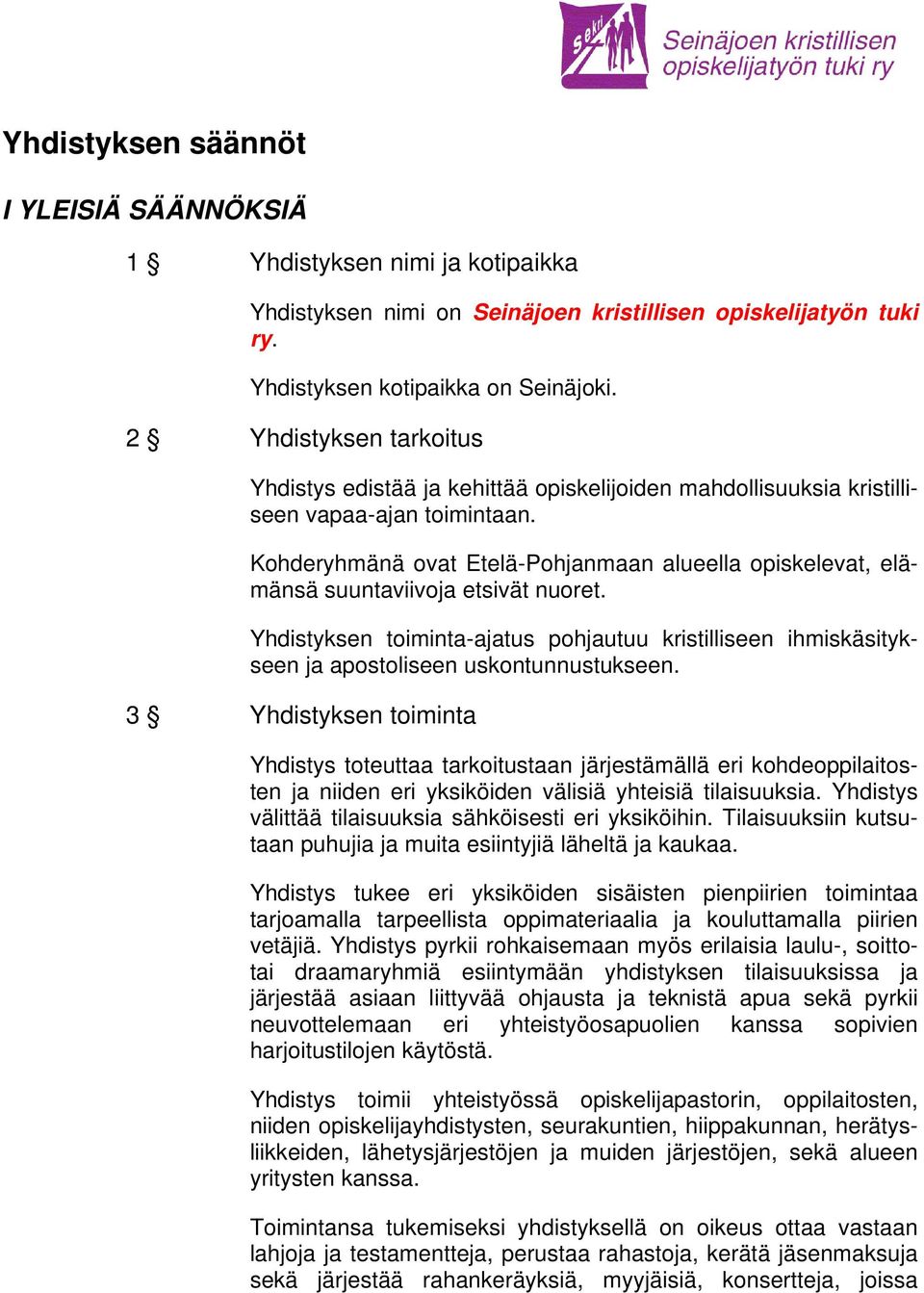 Sekri

Seinäjoen kristillisen opiskelijatyön tuki ry

Yhdistyksen säännöt

I YLEISIÄ SÄÄNNÖKSIÄ

1 § Yhdistyksen nimi ja kotipaikka

Yhdistyksen nimi on Seinäjoen kristillisen opiskelijatyön tuki ry.

Yhdistyksen kotipaikka on Seinäjoki.

2 § Yhdistyksen tarkoitus

Yhdistys edistää ja kehittää opiskelijoiden mahdollisuuksia kristilliseen vapaa-ajan toimintaan.

Kohderyhmänä ovat Etelä-Pohjanmaan alueella opiskelevat, elämänsä suuntaviivoja etsivät nuoret.

Yhdistyksen toiminta-ajatus pohjautuu kristilliseen ihmiskäsitykseen ja apostoliseen uskontunnustukseen.

3 § Yhdistyksen toiminta

Yhdistys toteuttaa tarkoitustaan järjestämällä eri kohdeoppilaitosten ja niiden eri yksiköiden välisiä yhteisiä tilaisuuksia. Yhdistys välittää tilaisuuksia sähköisesti eri yksiköihin. Tilaisuuksiin kutsutaan puhujia ja muita esiintyjiä läheltä ja kaukaa.

Yhdistys tukee eri yksiköiden sisäisten pienpiirien toimintaa tarjoamalla tarpeellista oppimateriaalia ja kouluttamalla piirien vetäjiä. Yhdistys pyrkii rohkaisemaan myös erilaisia laulu-, soitto- tai draamaryhmiä esiintymään yhdistyksen tilaisuuksissa ja järjestää asiaan liittyvää ohjausta ja teknistä apua sekä pyrkii neuvottelemaan eri yhteistyöosapuolien kanssa sopivien harjoitustilojen käytöstä.

Yhdistys toimii yhteistyössä opiskelijapastorin, oppilaitosten, niiden opiskelijayhdistysten, seurakuntien, hiippakunnan, herätysliikkeiden, lähetysjärjestöjen ja muiden järjestöjen, sekä alueen yritysten kanssa.

Toimintansa tukemiseksi yhdistyksellä on oikeus ottaa vastaan lahjoja ja testamentteja, perustaa rahastoja, kerätä jäsenmaksuja sekä järjestää rahankeräyksiä, myyjäisiä, konsertteja, joissa